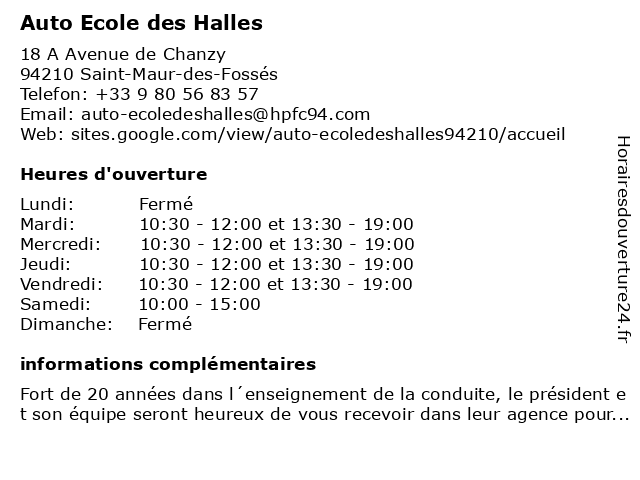 Auto Ecole des Halles

18 A Avenue de Chanzy
94210 Saint-Maur-des-Fossés
Telefon: +33 9 80 56 83 57
Email: auto-ecoledeshalles@hpfc94.com
Web: sites.google.com/view/auto-ecoledeshalles94210/accueil

Heures d'ouverture

| | |
|---|---|
| Lundi: | Fermé |
| Mardi: | 10:30 - 12:00 et 13:30 - 19:00 |
| Mercredi: | 10:30 - 12:00 et 13:30 - 19:00 |
| Jeudi: | 10:30 - 12:00 et 13:30 - 19:00 |
| Vendredi: | 10:30 - 12:00 et 13:30 - 19:00 |
| Samedi: | 10:00 - 15:00 |
| Dimanche: | Fermé |

informations complémentaires

Fort de 20 années dans l´enseignement de la conduite, le président et son équipe seront heureux de vous recevoir dans leur agence pour...

Horairesdouverture24.fr